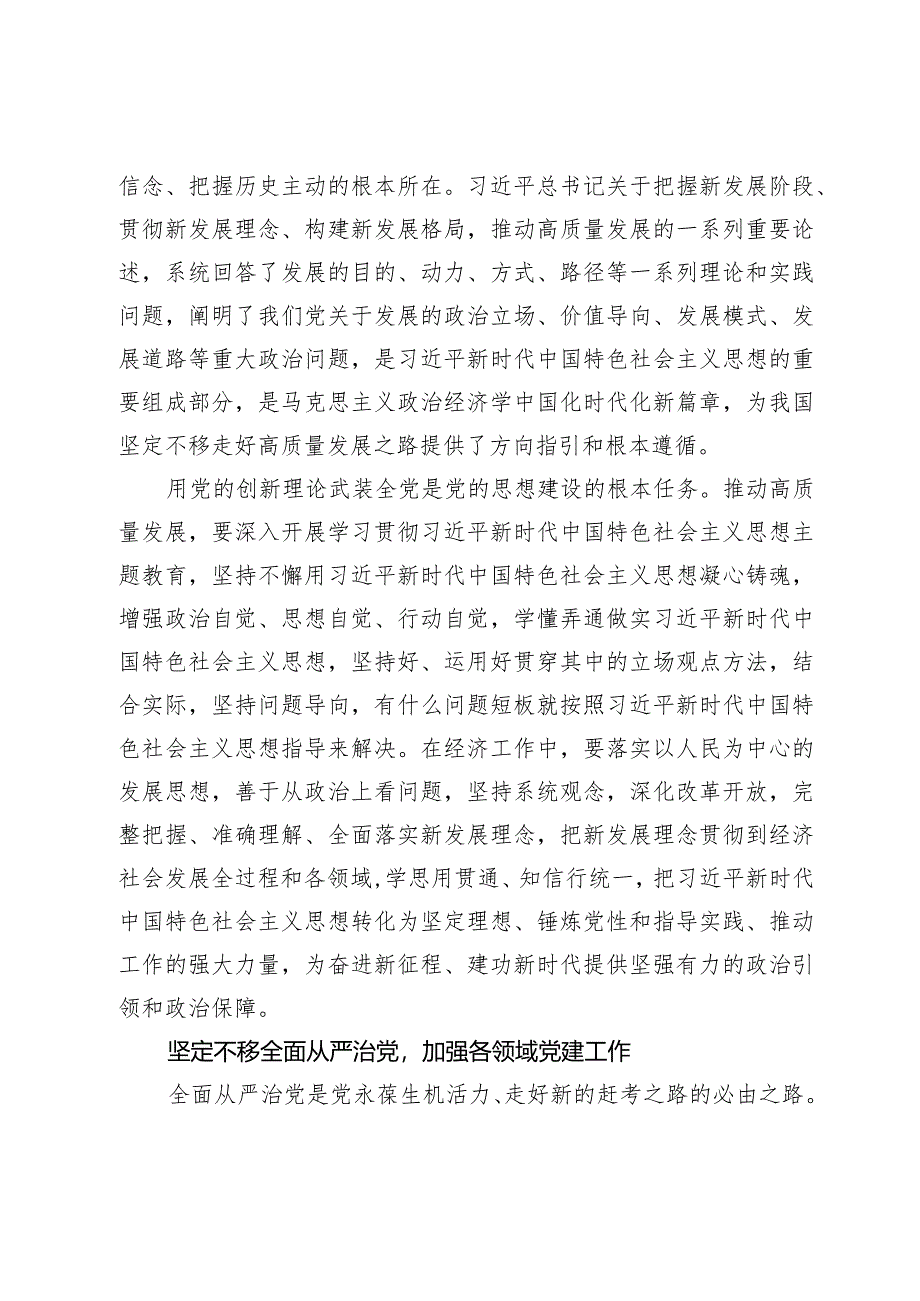 信念、把握历史主动的根本所在。习近平总书记关于把握新发展阶段、贯彻新发展理念、构建新发展格局，推动高质量发展的一系列重要论述，系统回答了发展的目的、动力、方式、路径等一系列理论和实践问题，阐明了我们党关于发展的政治立场、价值导向、发展模式、发展道路等重大政治问题，是习近平新时代中国特色社会主义思想的重要组成部分，是马克思主义政治经济学中国化时代化新篇章，为我国坚定不移走好高质量发展之路提供了方向指引和根本遵循。

用党的创新理论武装全党是党的思想建设的根本任务。推动高质量发展，要深入开展学习贯彻习近平新时代中国特色社会主义思想主题教育，坚持不懈用习近平新时代中国特色社会主义思想凝心铸魂，增强政治自觉、思想自觉、行动自觉，学懂弄通做实习近平新时代中国特色社会主义思想，坚持好、运用好贯穿其中的立场观点方法，结合实际，坚持问题导向，有什么问题短板就按照习近平新时代中国特色社会主义思想指导来解决。在经济工作中，要落实以人民为中心的发展思想，善于从政治上看问题，坚持系统观念，深化改革开放，完整把握、准确理解、全面落实新发展理念，把新发展理念贯彻到经济社会发展全过程和各领域，学思用贯通、知信行统一，把习近平新时代中国特色社会主义思想转化为坚定理想、锤炼党性和指导实践、推动工作的强大力量，为奋进新征程、建功新时代提供坚强有力的政治引领和政治保障。

坚定不移全面从严治党，加强各领域党建工作

全面从严治党是党永葆生机活力、走好新的赶考之路的必由之路。